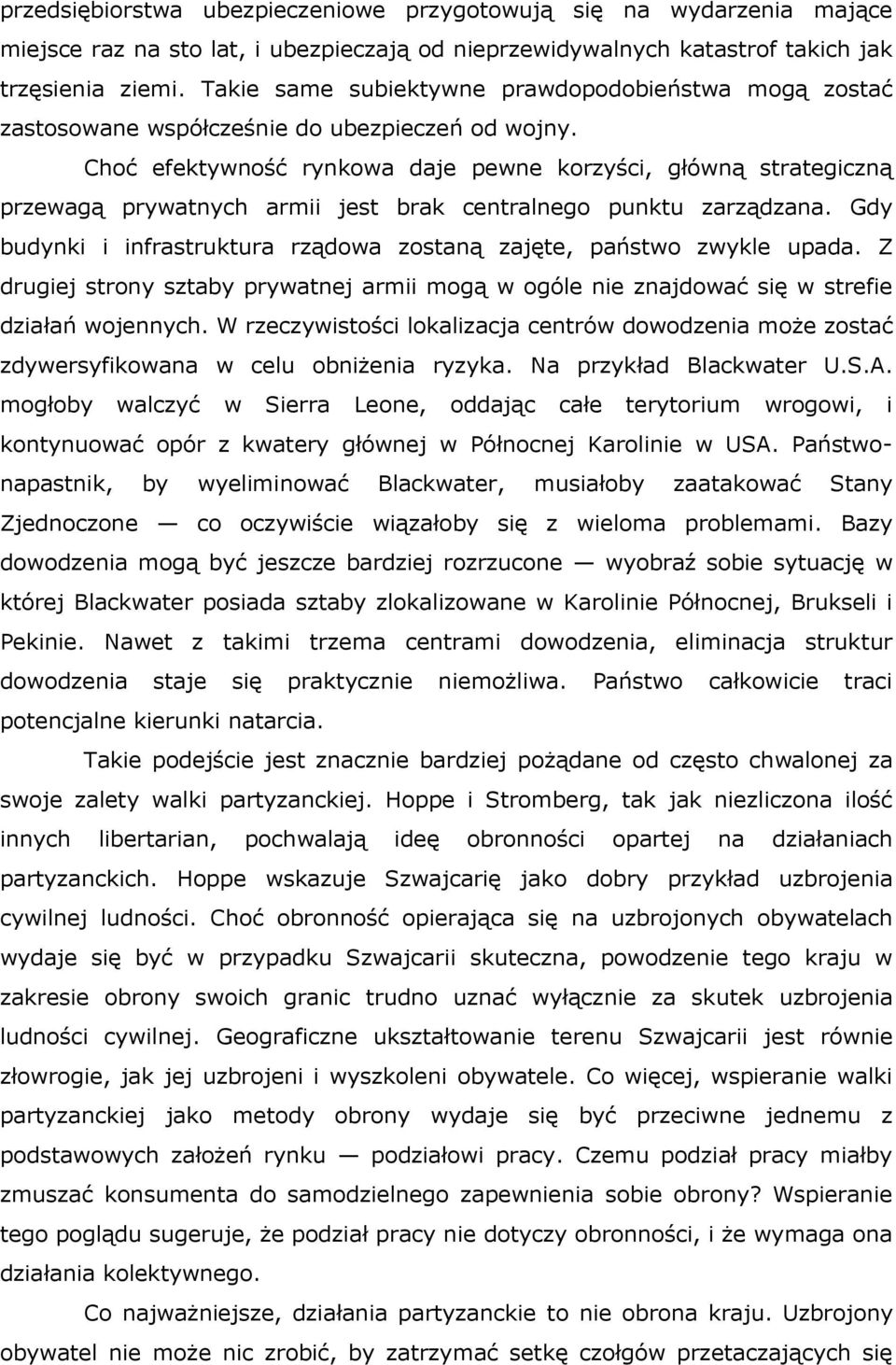 przedsiębiorstwa ubezpieczeniowe przygotowują się na wydarzenia mające miejsce raz na sto lat, i ubezpieczają od nieprzewidywalnych katastrof takich jak trzęsienia ziemi. Takie same subiektywne prawdopodobieństwa mogą zostać zastosowane współcześnie do ubezpieczeń od wojny.

Choć efektywność rynkowa daje pewne korzyści, główną strategiczną przewagą prywatnych armii jest brak centralnego punktu zarządzana. Gdy budynki i infrastruktura rządowa zostaną zajęte, państwo zwykle upada. Z drugiej strony sztaby prywatnej armii mogą w ogóle nie znajdować się w strefie działań wojennych. W rzeczywistości lokalizacja centrów dowodzenia może zostać zdywersyfikowana w celu obniżenia ryzyka. Na przykład Blackwater U.S.A. mogłoby walczyć w Sierra Leone, oddając całe terytorium wrogowi, i kontynuować opór z kwatery głównej w Północnej Karolinie w USA. Państwo-napastnik, by wyeliminować Blackwater, musiałoby zaatakować Stany Zjednoczone — co oczywiście wiązałoby się z wieloma problemami. Bazy dowodzenia mogą być jeszcze bardziej rozrzucone — wyobraź sobie sytuację w której Blackwater posiada sztaby zlokalizowane w Karolinie Północnej, Brukseli i Pekinie. Nawet z takimi trzema centrami dowodzenia, eliminacja struktur dowodzenia staje się praktycznie niemożliwa. Państwo całkowicie traci potencjalne kierunki natarcia.

Takie podejście jest znacznie bardziej pożądane od często chwalonej za swoje zalety walki partyzanckiej. Hoppe i Stromberg, tak jak niezliczona ilość innych libertarian, pochwalają ideę obronności opartej na działaniach partyzanckich. Hoppe wskazuje Szwajcarię jako dobry przykład uzbrojenia cywilnej ludności. Choć obronność opierająca się na uzbrojonych obywatelach wydaje się być w przypadku Szwajcarii skuteczna, powodzenie tego kraju w zakresie obrony swoich granic trudno uznać wyłącznie za skutek uzbrojenia ludności cywilnej. Geograficzne ukształtowanie terenu Szwajcarii jest równie złowrogie, jak jej uzbrojeni i wyszkoleni obywatele. Co więcej, wspieranie walki partyzanckiej jako metody obrony wydaje się być przeciwne jednemu z podstawowych założeń rynku — podziałowi pracy. Czemu podział pracy miałby zmuszać konsumenta do samodzielnego zapewnienia sobie obrony? Wspieranie tego poglądu sugeruje, że podział pracy nie dotyczy obronności, i że wymaga ona działania kolektywnego.

Co najważniejsze, działania partyzanckie to nie obrona kraju. Uzbrojony obywatel nie może nic zrobić, by zatrzymać setkę czołgów przetaczających się